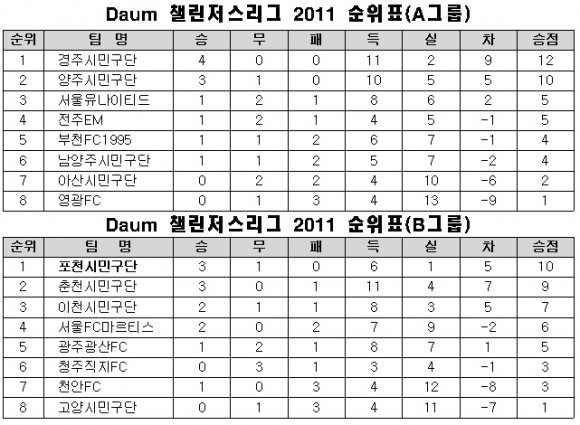 Daum 챌린저스리그 2011 순위표(A그룹)

| 순위 | 팀 명 | 승 | 무 | 패 | 득 | 실 | 차 | 승점 |
|---|---|---|---|---|---|---|---|---|
| 1 | 경주시민구단 | 4 | 0 | 0 | 11 | 2 | 9 | 12 |
| 2 | 양주시민구단 | 3 | 1 | 0 | 10 | 5 | 5 | 10 |
| 3 | 서울유나이티드 | 1 | 2 | 1 | 8 | 6 | 2 | 5 |
| 4 | 전주EM | 1 | 2 | 1 | 4 | 5 | -1 | 5 |
| 5 | 부천FC1995 | 1 | 1 | 2 | 6 | 7 | -1 | 4 |
| 6 | 남양주시민구단 | 1 | 1 | 2 | 5 | 7 | -2 | 4 |
| 7 | 아산시민구단 | 0 | 2 | 2 | 4 | 10 | -6 | 2 |
| 8 | 영광FC | 0 | 1 | 3 | 4 | 13 | -9 | 1 |

Daum 챌린저스리그 2011 순위표(B그룹)

| 순위 | 팀 명 | 승 | 무 | 패 | 득 | 실 | 차 | 승점 |
|---|---|---|---|---|---|---|---|---|
| 1 | 포천시민구단 | 3 | 1 | 0 | 6 | 1 | 5 | 10 |
| 2 | 춘천시민구단 | 3 | 0 | 1 | 11 | 4 | 7 | 9 |
| 3 | 이천시민구단 | 2 | 1 | 1 | 8 | 3 | 5 | 7 |
| 4 | 서울FC마르티스 | 2 | 0 | 2 | 7 | 9 | -2 | 6 |
| 5 | 광주광산FC | 1 | 2 | 1 | 8 | 7 | 1 | 5 |
| 6 | 청주직지FC | 0 | 3 | 1 | 3 | 4 | -1 | 3 |
| 7 | 천안FC | 1 | 0 | 3 | 4 | 12 | -8 | 3 |
| 8 | 고양시민구단 | 0 | 1 | 3 | 4 | 11 | -7 | 1 |